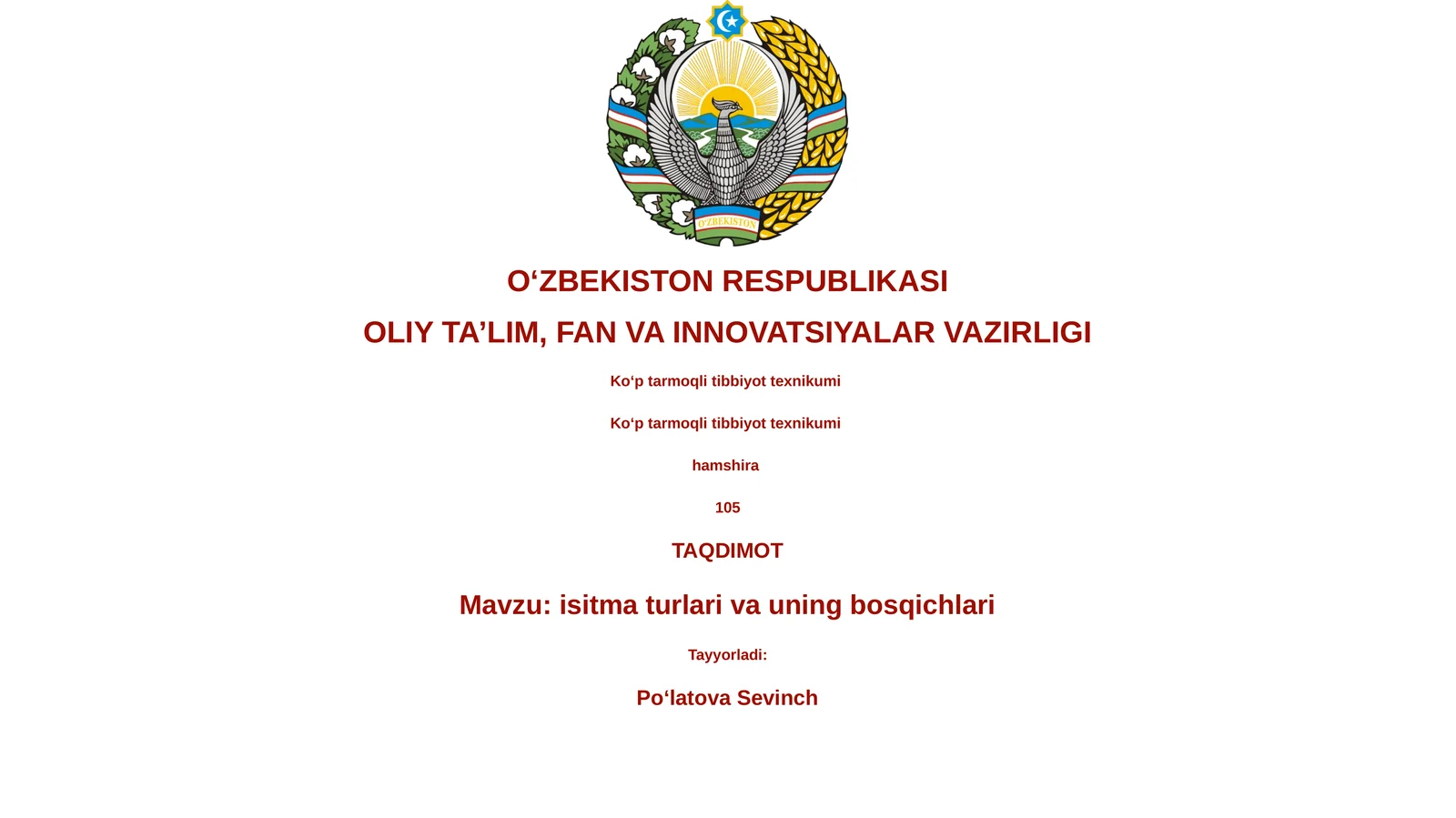 O'ZBEKISTON

O'ZBEKISTON RESPUBLIKASI

OLIY TA'LIM, FAN VA INNOVATSIYALAR VAZIRLIGI

Ko'p tarmoqli tibbiyot texnikumi

Ko'p tarmoqli tibbiyot texnikumi

hamshira

105

TAQDIMOT

Mavzu: isitma turlari va uning bosqichlari

Tayyorladi:

Po'latova Sevinch